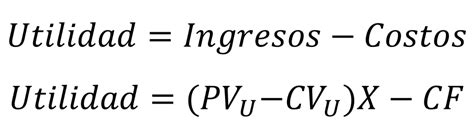 $Utilidad = Ingresos - Costos$

$Utilidad = (PV_U - CV_U)X - CF$